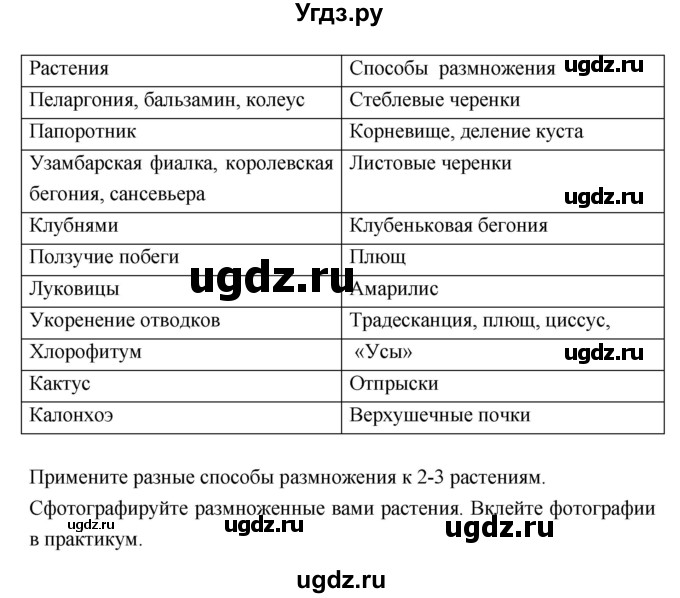 Угдз.ру

| Растения | Способы размножения ugdz.ru |
|---|---|
| Пеларгония, бальзамин, колеус | Стеблевые черенки |
| Папоротник | Корневище, деление куста |
| Узамбарская фиалка, королевская бегония, сансевьера | Листовые черенки ugdz.ru |
| Клубнями | Клубеньковая бегония |
| Ползучие побеги | Плющ |
| Луковицы ugdz.ru | Амарилис |
| Укоренение отводков | Традесканция, плющ, циссус, |
| Хлорофитум | «Усы» ugdz.ru |
| Кактус | Отпрыски |
| Калонхоэ | Верхушечные почки |

Примените разные способы размножения к 2-3 растениям.

Сфотографируйте размноженные вами растения. Вклейте фотографии в практикум.

ugdz.ru ugdz.ru ugdz.ru

ugdz.ru